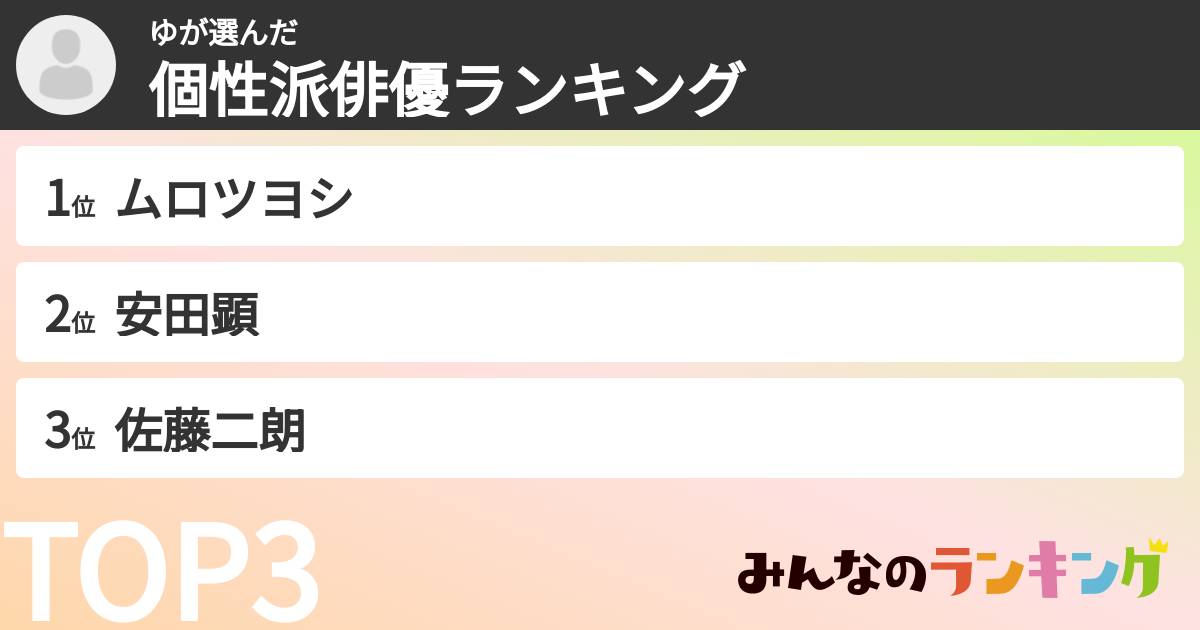 ゆが選んだ
個性派俳優ランキング

1位 ムロツヨシ

2位 安田顕

3位 佐藤二朗

TOP3

みんなのランキング